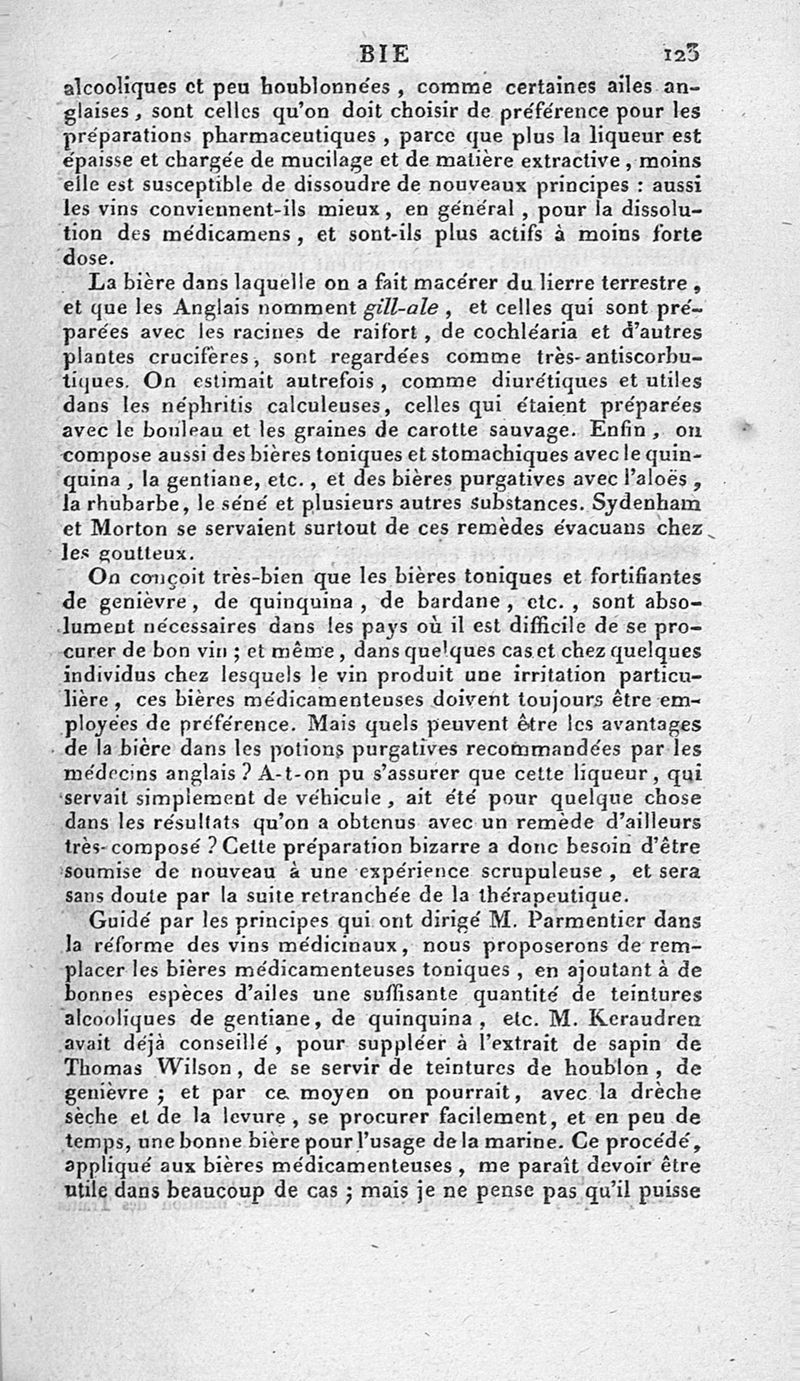 BIE 123

alcooliques et peu houblonnées, comme certaines ailes anglaises, sont celles qu'on doit choisir de préférence pour les préparations pharmaceutiques, parce que plus la liqueur est épaisse et chargée de mucilage et de matière extractive, moins elle est susceptible de dissoudre de nouveaux principes : aussi les vins conviennent-ils mieux, en général, pour la dissolution des médicamens, et sont-ils plus actifs à moins forte dose.

La bière dans laquelle on a fait macérer du lierre terrestre, et que les Anglais nomment gill-ale, et celles qui sont préparées avec les racines de raifort, de cochléaria et d'autres plantes crucifères, sont regardées comme très-antiscorbutiques. On estimait autrefois, comme diurétiques et utiles dans les néphritis calculeuses, celles qui étaient préparées avec le bouleau et les graines de carotte sauvage. Enfin, on compose aussi des bières toniques et stomachiques avec le quinquina, la gentiane, etc., et des bières purgatives avec l'aloës, la rhubarbe, le séné et plusieurs autres substances. Sydenham et Morton se servaient surtout de ces remèdes évacuans chez les goutteux.

On conçoit très-bien que les bières toniques et fortifiantes de genièvre, de quinquina, de bardane, etc., sont absolument nécessaires dans les pays où il est difficile de se procurer de bon vin ; et même, dans quelques cas et chez quelques individus chez lesquels le vin produit une irritation particulière, ces bières médicamenteuses doivent toujours être employées de préférence. Mais quels peuvent être les avantages de la bière dans les potions purgatives recommandées par les médecins anglais ? A-t-on pu s'assurer que cette liqueur, qui servait simplement de véhicule, ait été pour quelque chose dans les résultats qu'on a obtenus avec un remède d'ailleurs très-composé ? Cette préparation bizarre a donc besoin d'être soumise de nouveau à une expérience scrupuleuse, et sera sans doute par la suite retranchée de la thérapeutique.

Guidé par les principes qui ont dirigé M. Parmentier dans la réforme des vins médicinaux, nous proposerons de remplacer les bières médicamenteuses toniques, en ajoutant à de bonnes espèces d'ailes une suffisante quantité de teintures alcooliques de gentiane, de quinquina, etc. M. Keraudren avait déjà conseillé, pour suppléer à l'extrait de sapin de Thomas Wilson, de se servir de teintures de houblon, de genièvre ; et par ce moyen on pourrait, avec la drèche sèche et de la levure, se procurer facilement, et en peu de temps, une bonne bière pour l'usage de la marine. Ce procédé, appliqué aux bières médicamenteuses, me paraît devoir être utile dans beaucoup de cas ; mais je ne pense pas qu'il puisse